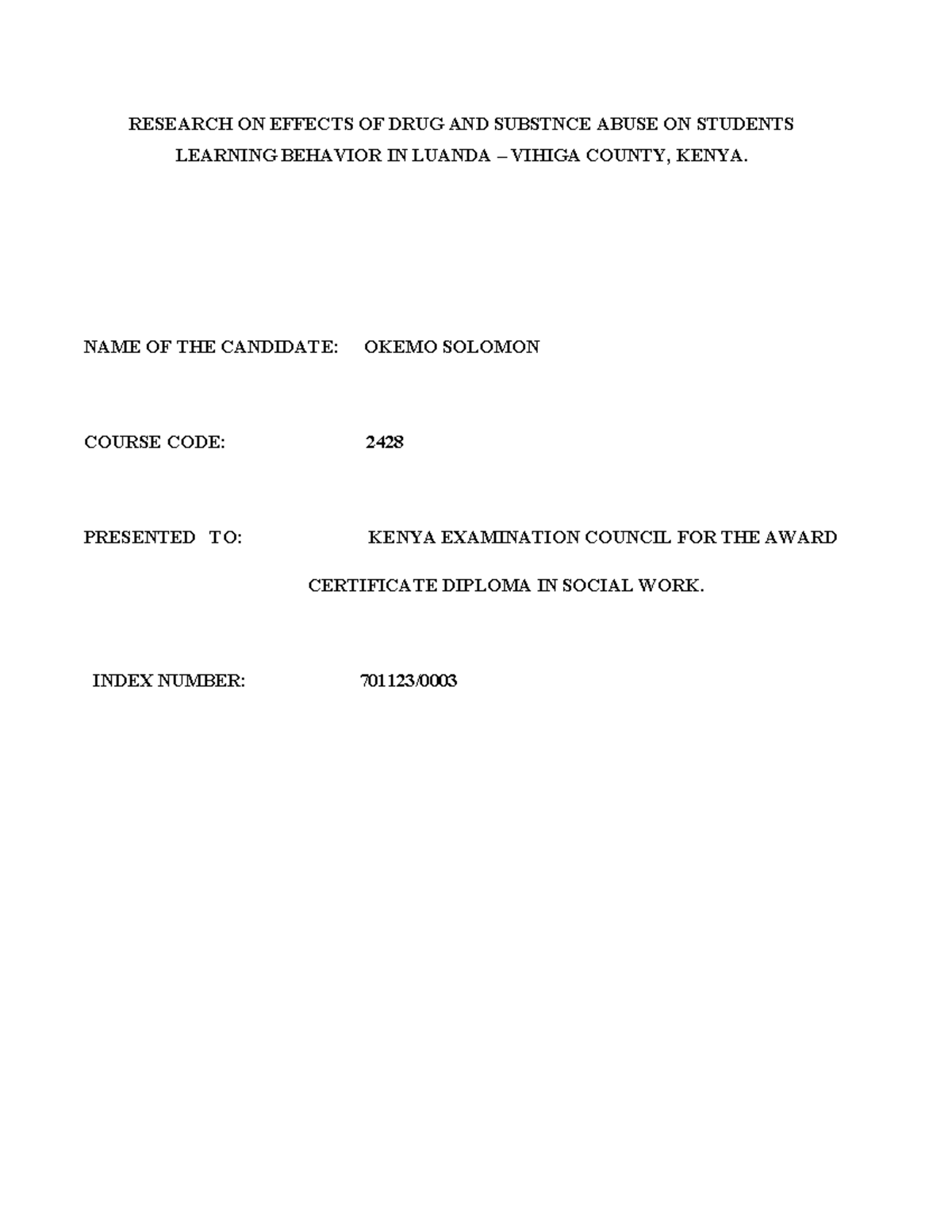 RESEARCH ON EFFECTS OF DRUG AND SUBSTNCE ABUSE ON STUDENTS LEARNING BEHAVIOR IN LUANDA – VIHIGA COUNTY, KENYA.

NAME OF THE CANDIDATE: OKEMO SOLOMON

COURSE CODE: 2428

PRESENTED TO: KENYA EXAMINATION COUNCIL FOR THE AWARD CERTIFICATE DIPLOMA IN SOCIAL WORK.

INDEX NUMBER: 701123/0003